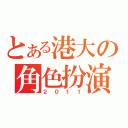 とある港大の
角色扮演
2011